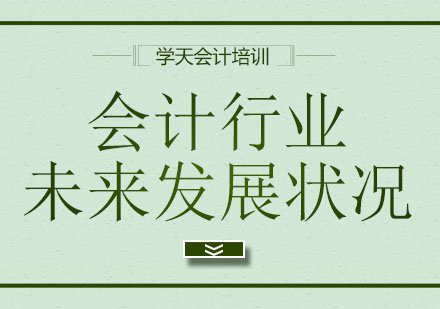 学天会计培训

会计行业
未来发展状况